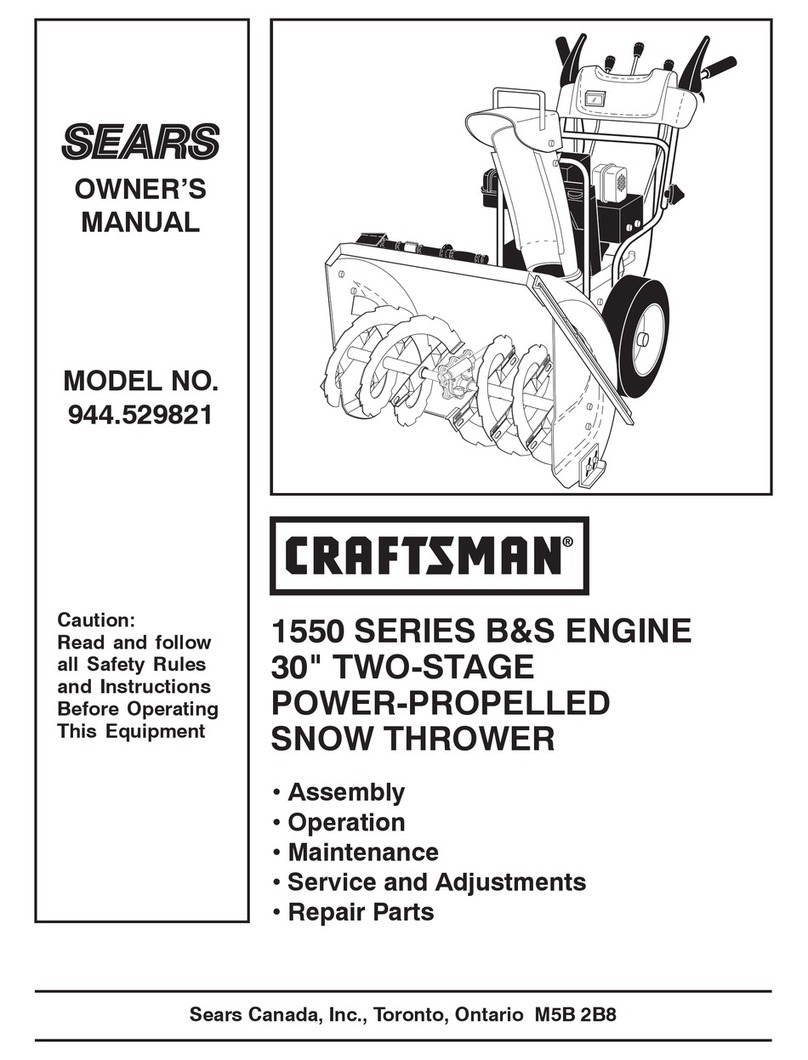 SEARS

OWNER'S MANUAL

MODEL NO. 944.529821

Caution: Read and follow all Safety Rules and Instructions Before Operating This Equipment

CRAFTSMAN®

1550 SERIES B&S ENGINE
30" TWO-STAGE
POWER-PROPELLED
SNOW THROWER

• Assembly
• Operation
• Maintenance
• Service and Adjustments
• Repair Parts

Sears Canada, Inc., Toronto, Ontario M5B 2B8